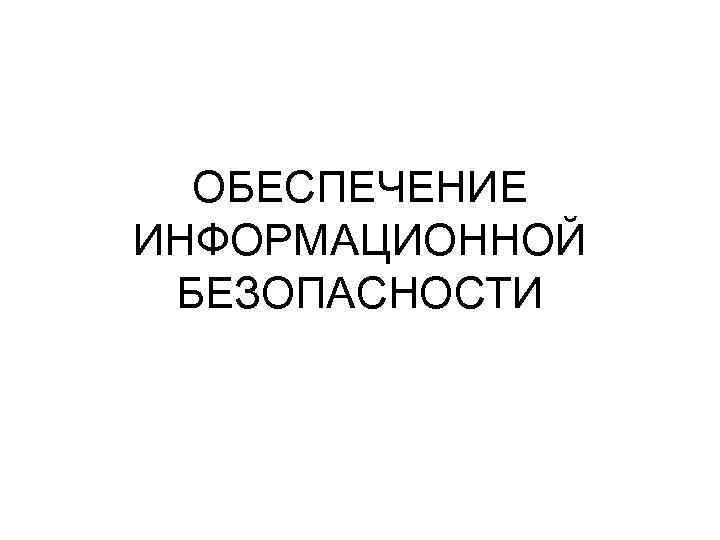 ОБЕСПЕЧЕНИЕ ИНФОРМАЦИОННОЙ БЕЗОПАСНОСТИ